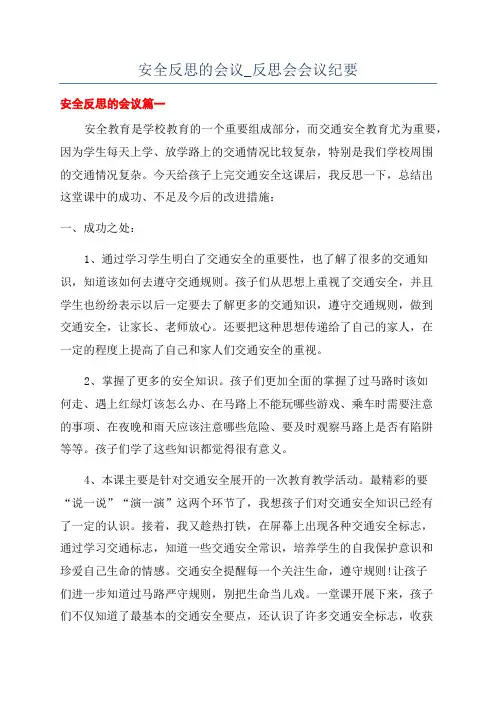 安全反思的会议_反思会会议纪要

安全反思的会议篇一

安全教育是学校教育的一个重要组成部分，而交通安全教育尤为重要，因为学生每天上学、放学路上的交通情况比较复杂，特别是我们学校周围的交通情况复杂。今天给孩子上完交通安全这课后，我反思一下，总结出这堂课中的成功、不足及今后的改进措施：

一、成功之处：

1、通过学习学生明白了交通安全的重要性，也了解了很多的交通知识，知道该如何去遵守交通规则。孩子们从思想上重视了交通安全，并且学生也纷纷表示以后一定要去了解更多的交通知识，遵守交通规则，做到交通安全，让家长、老师放心。还要把这种思想传递给了自己的家人，在一定的程度上提高了自己和家人们交通安全的重视。

2、掌握了更多的安全知识。孩子们更加全面的掌握了过马路时该如何走、遇上红绿灯该怎么办、在马路上不能玩哪些游戏、乘车时需要注意的事项、在夜晚和雨天应该注意哪些危险、要及时观察马路上是否有陷阱等等。孩子们学了这些知识都觉得很有意义。

4、本课主要是针对交通安全展开的一次教育教学活动。最精彩的要“说一说”“演一演”这两个环节了，我想孩子们对交通安全知识已经有了一定的认识。接着，我又趁热打铁，在屏幕上出现各种交通安全标志，通过学习交通标志，知道一些交通安全常识，培养学生的自我保护意识和珍爱自己生命的情感。交通安全提醒每一个关注生命，遵守规则!让孩子们进一步知道过马路严守规则，别把生命当儿戏。一堂课开展下来，孩子们不仅知道了最基本的交通安全要点，还认识了许多交通安全标志，收获